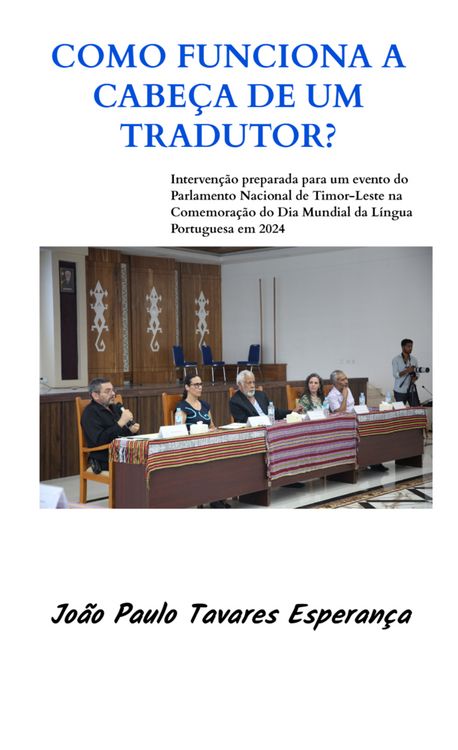 COMO FUNCIONA A CABEÇA DE UM TRADUTOR?

Intervenção preparada para um evento do Parlamento Nacional de Timor-Leste na Comemoração do Dia Mundial da Língua Portuguesa em 2024

João Paulo Tavares Esperança